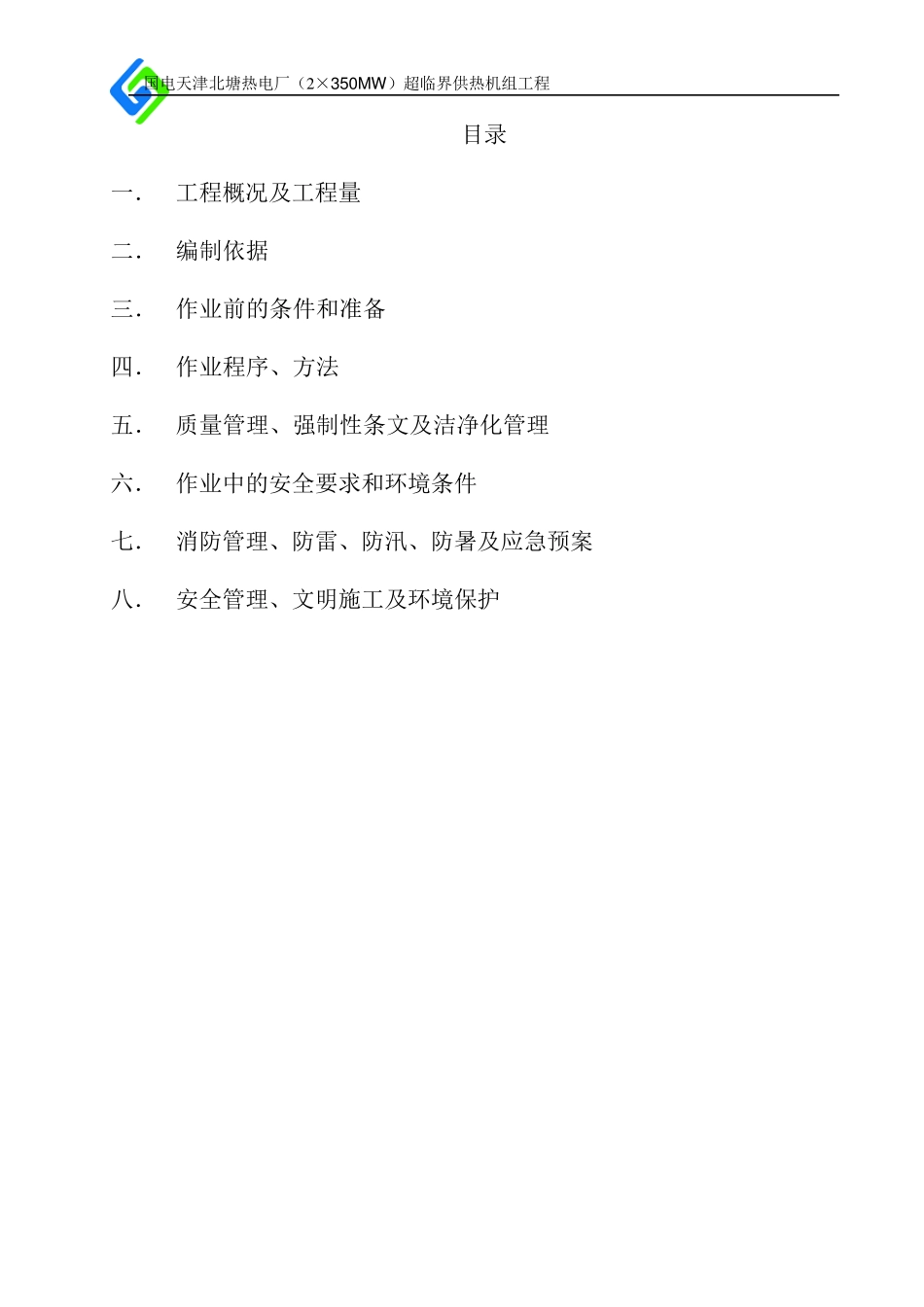 国电天津北塘热电厂（2×350MW）超临界供热机组工程

目录

一． 工程概况及工程量

二． 编制依据

三． 作业前的条件和准备

四． 作业程序、方法

五． 质量管理、强制性条文及洁净化管理

六． 作业中的安全要求和环境条件

七． 消防管理、防雷、防汛、防暑及应急预案

八． 安全管理、文明施工及环境保护